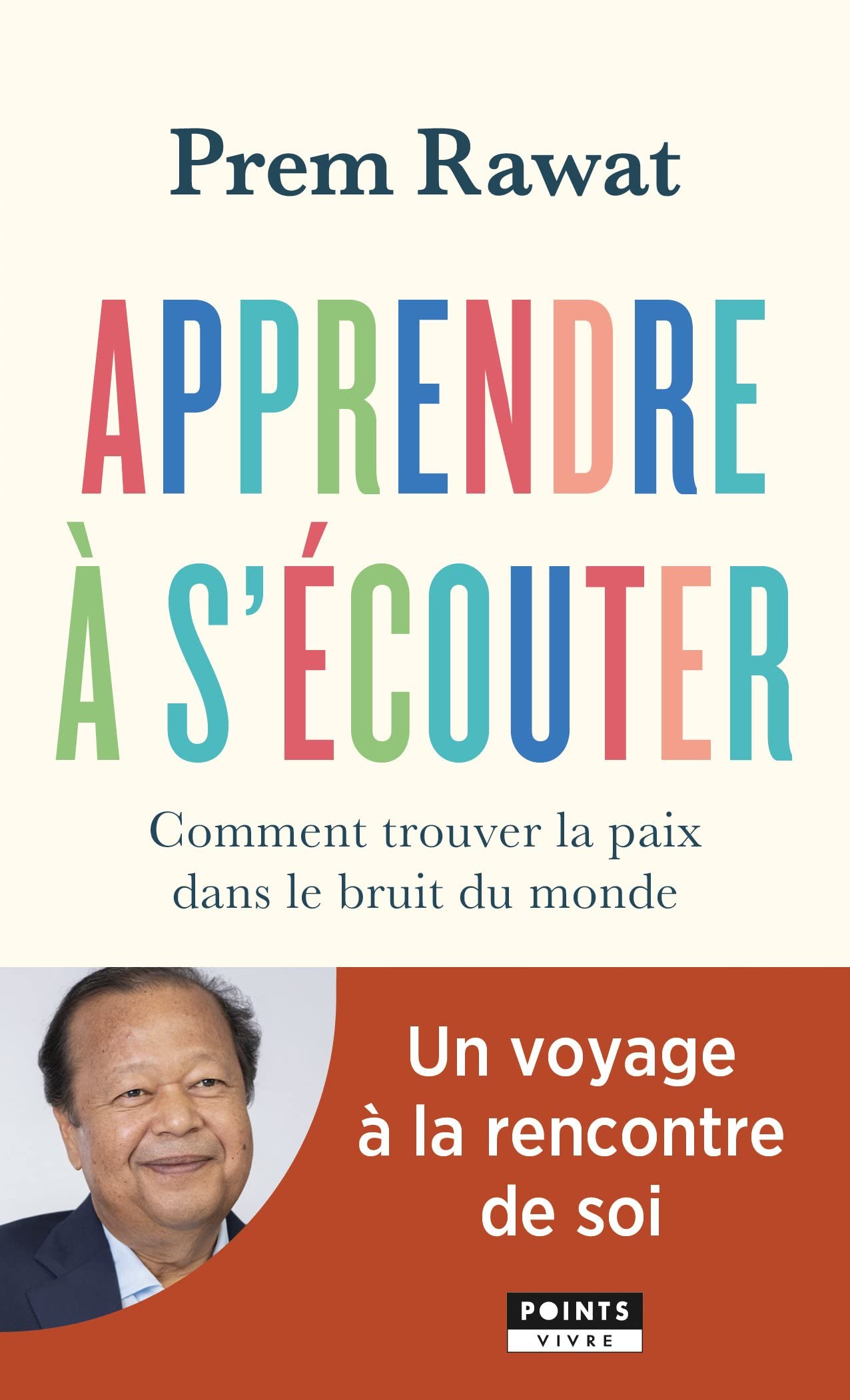 Prem Rawat

APPRENDRE À S'ÉCOUTER

Comment trouver la paix dans le bruit du monde

Un voyage à la rencontre de soi

POINTS
VIVRE